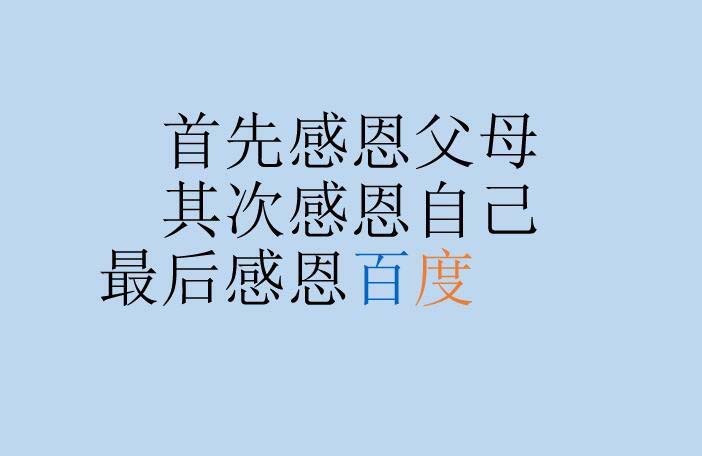 首先感恩父母
其次感恩自己
最后感恩百度